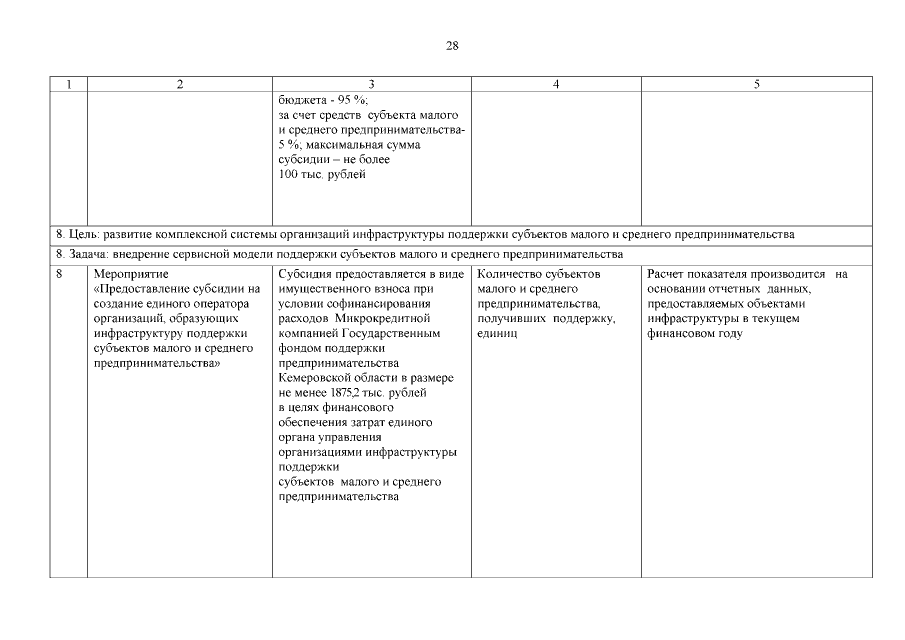 28

| 1 | 2 | 3 | 4 | 5 |
|---|---|---|---|---|
| | | бюджета - 95 %; за счет средств субъекта малого и среднего предпринимательства- 5 %; максимальная сумма субсидии – не более 100 тыс. рублей | | |
| 8. Цель: развитие комплексной системы организаций инфраструктуры поддержки субъектов малого и среднего предпринимательства | | | | |
| 8. Задача: внедрение сервисной модели поддержки субъектов малого и среднего предпринимательства | | | | |
| 8 | Мероприятие «Предоставление субсидии на создание единого оператора организаций, образующих инфраструктуру поддержки субъектов малого и среднего предпринимательства» | Субсидия предоставляется в виде имущественного взноса при условии софинансирования расходов Микрокредитной компанией Государственным фондом поддержки предпринимательства Кемеровской области в размере не менее 1875,2 тыс. рублей в целях финансового обеспечения затрат единого органа управления организациями инфраструктуры поддержки субъектов малого и среднего предпринимательства | Количество субъектов малого и среднего предпринимательства, получивших поддержку, единиц | Расчет показателя производится на основании отчетных данных, предоставляемых объектами инфраструктуры в текущем финансовом году |